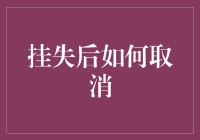 挂失后如何取消